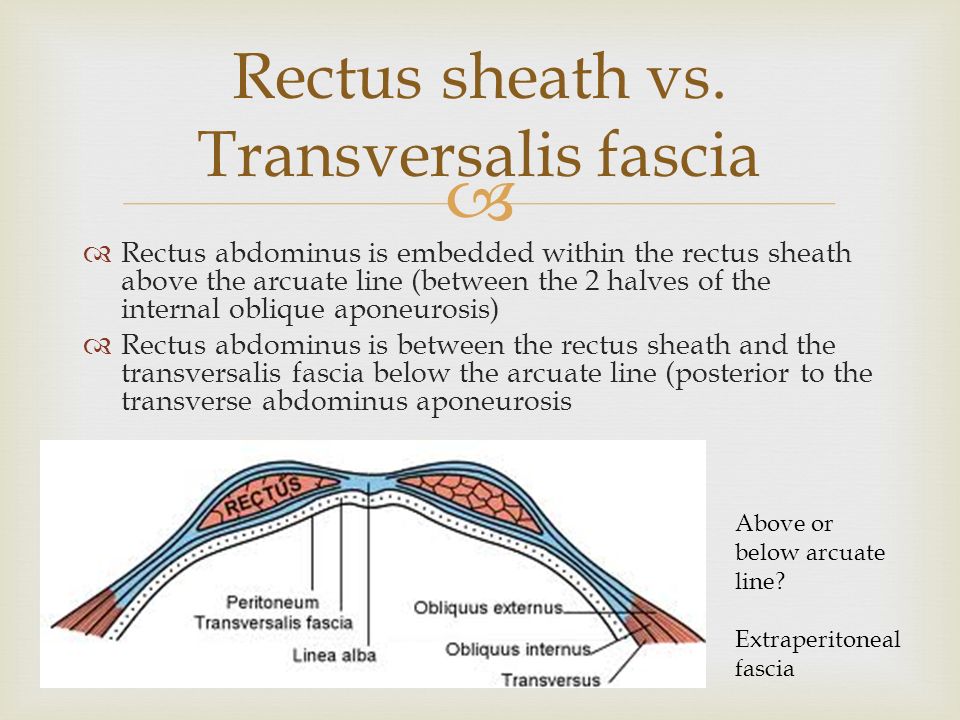 Rectus sheath vs. Transversalis fascia

Rectus abdominus is embedded within the rectus sheath above the arcuate line (between the 2 halves of the internal oblique aponeurosis)

Rectus abdominus is between the rectus sheath and the transversalis fascia below the arcuate line (posterior to the transverse abdominus aponeurosis

RECTUS

Peritoneum

Transversalis fascia

Linea alba

Obliquus externus

Obliquus internus

Transversus

Above or below arcuate line?

Extraperitoneal fascia